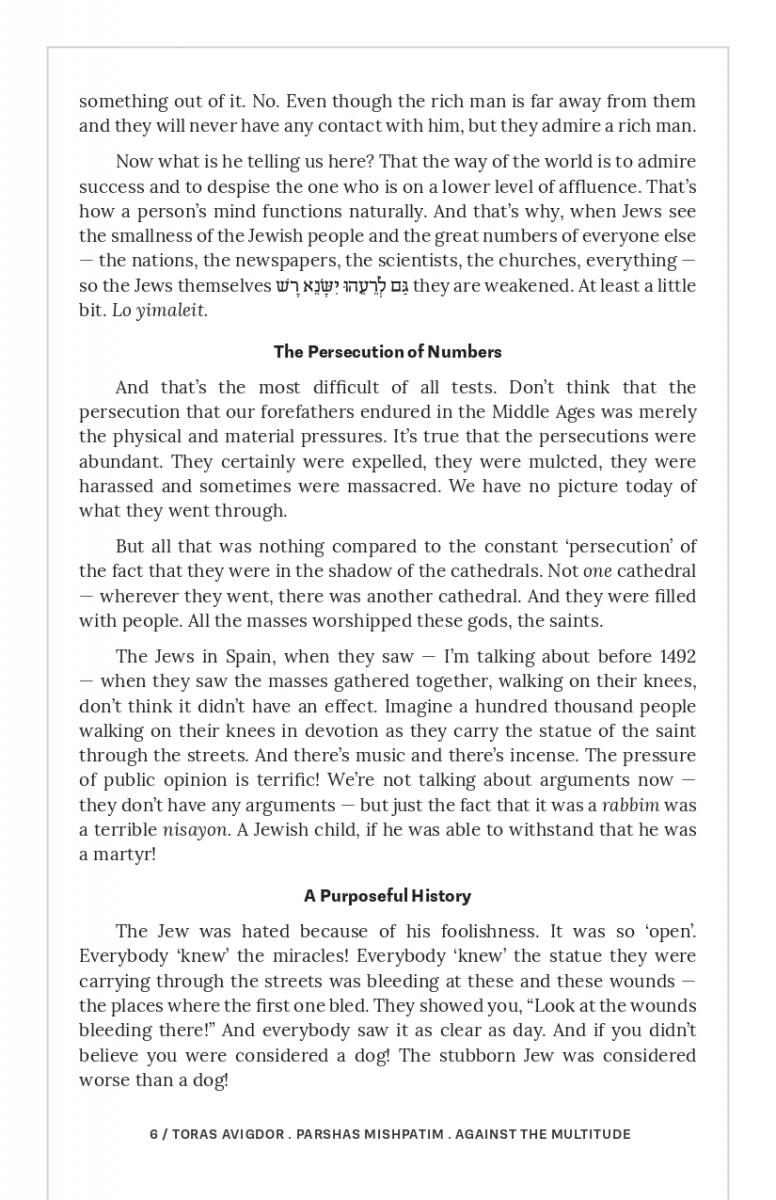 something out of it. No. Even though the rich man is far away from them and they will never have any contact with him, but they admire a rich man.

Now what is he telling us here? That the way of the world is to admire success and to despise the one who is on a lower level of affluence. That's how a person's mind functions naturally. And that's why, when Jews see the smallness of the Jewish people and the great numbers of everyone else — the nations, the newspapers, the scientists, the churches, everything — so the Jews themselves גַּם לְרֵעֵהוּ יִשָּׂנֵא רָשׁ they are weakened. At least a little bit. Lo yimaleit.

The Persecution of Numbers

And that's the most difficult of all tests. Don't think that the persecution that our forefathers endured in the Middle Ages was merely the physical and material pressures. It's true that the persecutions were abundant. They certainly were expelled, they were mulcted, they were harassed and sometimes were massacred. We have no picture today of what they went through.

But all that was nothing compared to the constant 'persecution' of the fact that they were in the shadow of the cathedrals. Not one cathedral — wherever they went, there was another cathedral. And they were filled with people. All the masses worshipped these gods, the saints.

The Jews in Spain, when they saw — I'm talking about before 1492 — when they saw the masses gathered together, walking on their knees, don't think it didn't have an effect. Imagine a hundred thousand people walking on their knees in devotion as they carry the statue of the saint through the streets. And there's music and there's incense. The pressure of public opinion is terrific! We're not talking about arguments now — they don't have any arguments — but just the fact that it was a rabbim was a terrible nisayon. A Jewish child, if he was able to withstand that he was a martyr!

A Purposeful History

The Jew was hated because of his foolishness. It was so 'open'. Everybody 'knew' the miracles! Everybody 'knew' the statue they were carrying through the streets was bleeding at these and these wounds — the places where the first one bled. They showed you, "Look at the wounds bleeding there!" And everybody saw it as clear as day. And if you didn't believe you were considered a dog! The stubborn Jew was considered worse than a dog!

6 / TORAS AVIGDOR . PARSHAS MISHPATIM . AGAINST THE MULTITUDE